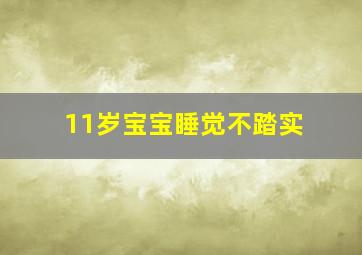 11岁宝宝睡觉不踏实